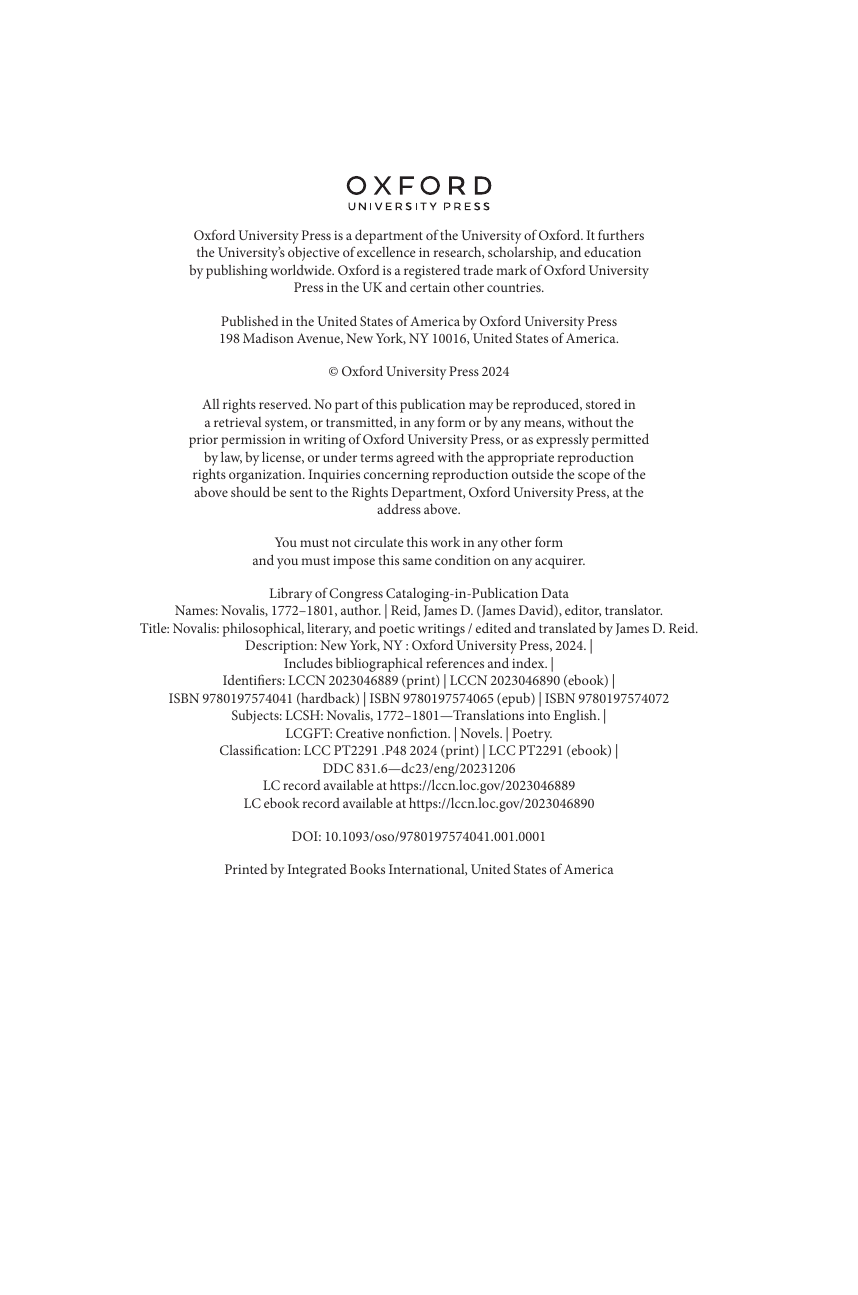 OXFORD
UNIVERSITY PRESS

Oxford University Press is a department of the University of Oxford. It furthers the University's objective of excellence in research, scholarship, and education by publishing worldwide. Oxford is a registered trade mark of Oxford University Press in the UK and certain other countries.

Published in the United States of America by Oxford University Press
198 Madison Avenue, New York, NY 10016, United States of America.

© Oxford University Press 2024

All rights reserved. No part of this publication may be reproduced, stored in a retrieval system, or transmitted, in any form or by any means, without the prior permission in writing of Oxford University Press, or as expressly permitted by law, by license, or under terms agreed with the appropriate reproduction rights organization. Inquiries concerning reproduction outside the scope of the above should be sent to the Rights Department, Oxford University Press, at the address above.

You must not circulate this work in any other form
and you must impose this same condition on any acquirer.

Library of Congress Cataloging-in-Publication Data
Names: Novalis, 1772–1801, author. | Reid, James D. (James David), editor, translator.
Title: Novalis: philosophical, literary, and poetic writings / edited and translated by James D. Reid.
Description: New York, NY : Oxford University Press, 2024. |
Includes bibliographical references and index. |
Identifiers: LCCN 2023046889 (print) | LCCN 2023046890 (ebook) |
ISBN 9780197574041 (hardback) | ISBN 9780197574065 (epub) | ISBN 9780197574072
Subjects: LCSH: Novalis, 1772–1801—Translations into English. |
LCGFT: Creative nonfiction. | Novels. | Poetry.
Classification: LCC PT2291 .P48 2024 (print) | LCC PT2291 (ebook) |
DDC 831.6—dc23/eng/20231206
LC record available at https://lccn.loc.gov/2023046889
LC ebook record available at https://lccn.loc.gov/2023046890

DOI: 10.1093/oso/9780197574041.001.0001

Printed by Integrated Books International, United States of America